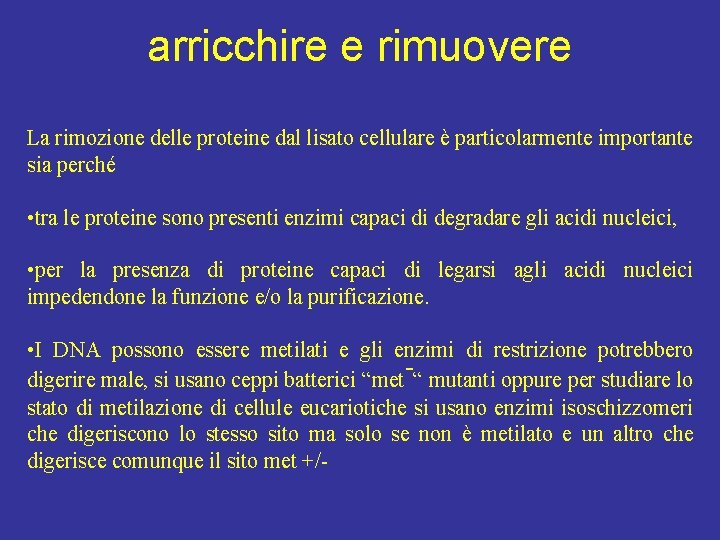 arricchire e rimuovere

La rimozione delle proteine dal lisato cellulare è particolarmente importante sia perché

•tra le proteine sono presenti enzimi capaci di degradare gli acidi nucleici,

•per la presenza di proteine capaci di legarsi agli acidi nucleici impedendone la funzione e/o la purificazione.

•I DNA possono essere metilati e gli enzimi di restrizione potrebbero digerire male, si usano ceppi batterici “met$^-$“ mutanti oppure per studiare lo stato di metilazione di cellule eucariotiche si usano enzimi isoschizzomeri che digeriscono lo stesso sito ma solo se non è metilato e un altro che digerisce comunque il sito met +/-